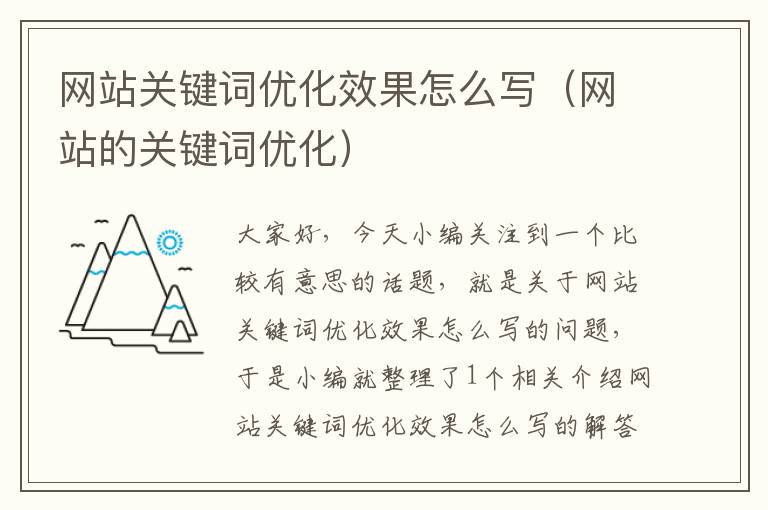 网站关键词优化效果怎么写（网站的关键词优化）

大家好，今天小编关注到一个比较有意思的话题，就是关于网站关键词优化效果怎么写的问题，于是小编就整理了1个相关介绍网站关键词优化效果怎么写的解答